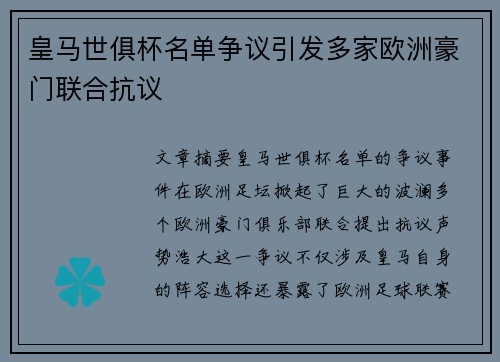 皇马世俱杯名单争议引发多家欧洲豪门联合抗议

文章摘要皇马世俱杯名单的争议事件在欧洲足坛掀起了巨大的波澜多个欧洲豪门俱乐部联合提出抗议声势浩大这一争议不仅涉及皇马自身的阵容选择还暴露了欧洲足球联赛